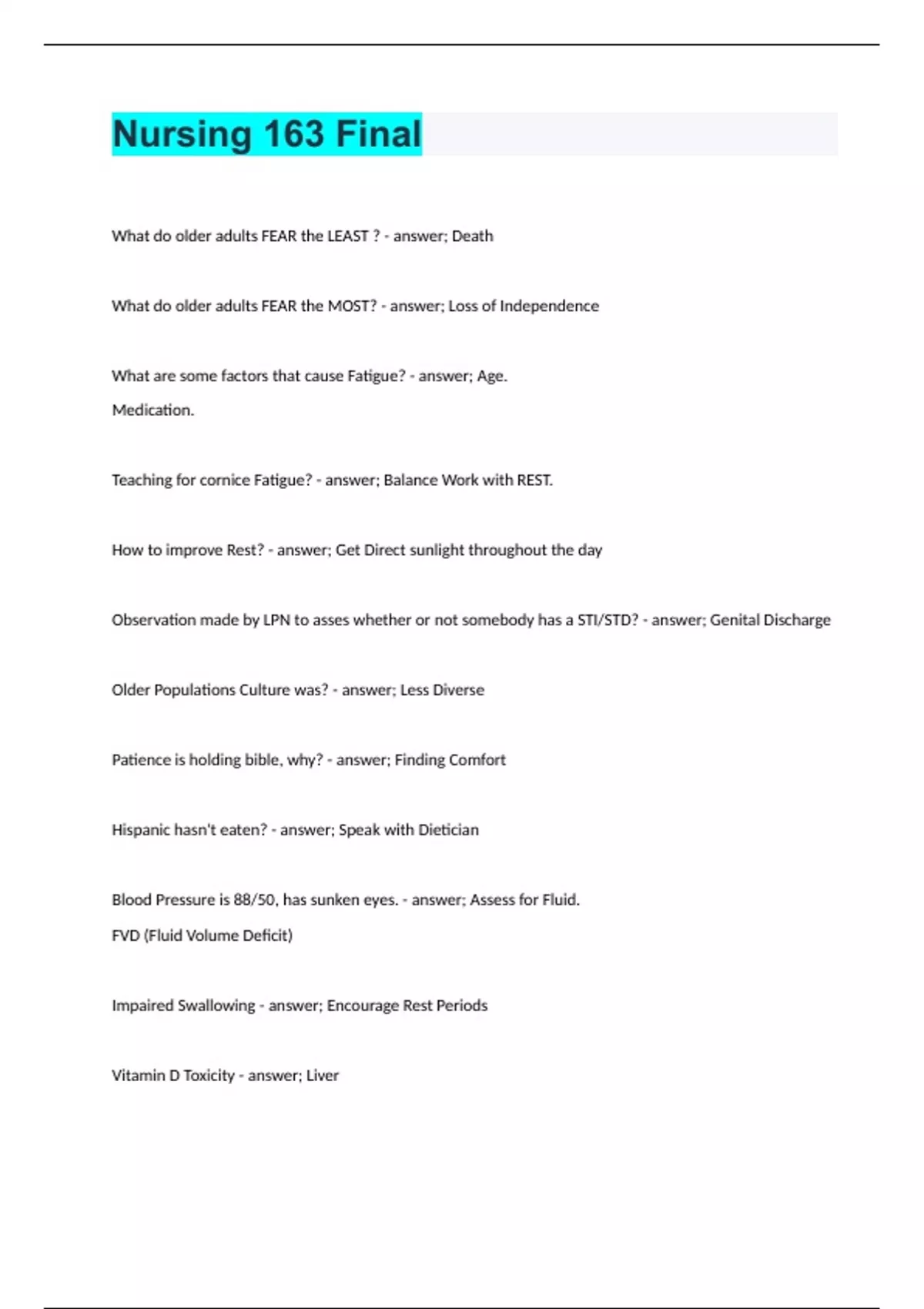 Nursing 163 Final

What do older adults FEAR the LEAST ? - answer; Death

What do older adults FEAR the MOST? - answer; Loss of Independence

What are some factors that cause Fatigue? - answer; Age.

Medication.

Teaching for cornice Fatigue? - answer; Balance Work with REST.

How to improve Rest? - answer; Get Direct sunlight throughout the day

Observation made by LPN to asses whether or not somebody has a STI/STD? - answer; Genital Discharge

Older Populations Culture was? - answer; Less Diverse

Patience is holding bible, why? - answer; Finding Comfort

Hispanic hasn't eaten? - answer; Speak with Dietician

Blood Pressure is 88/50, has sunken eyes. - answer; Assess for Fluid.

FVD (Fluid Volume Deficit)

Impaired Swallowing - answer; Encourage Rest Periods

Vitamin D Toxicity - answer; Liver